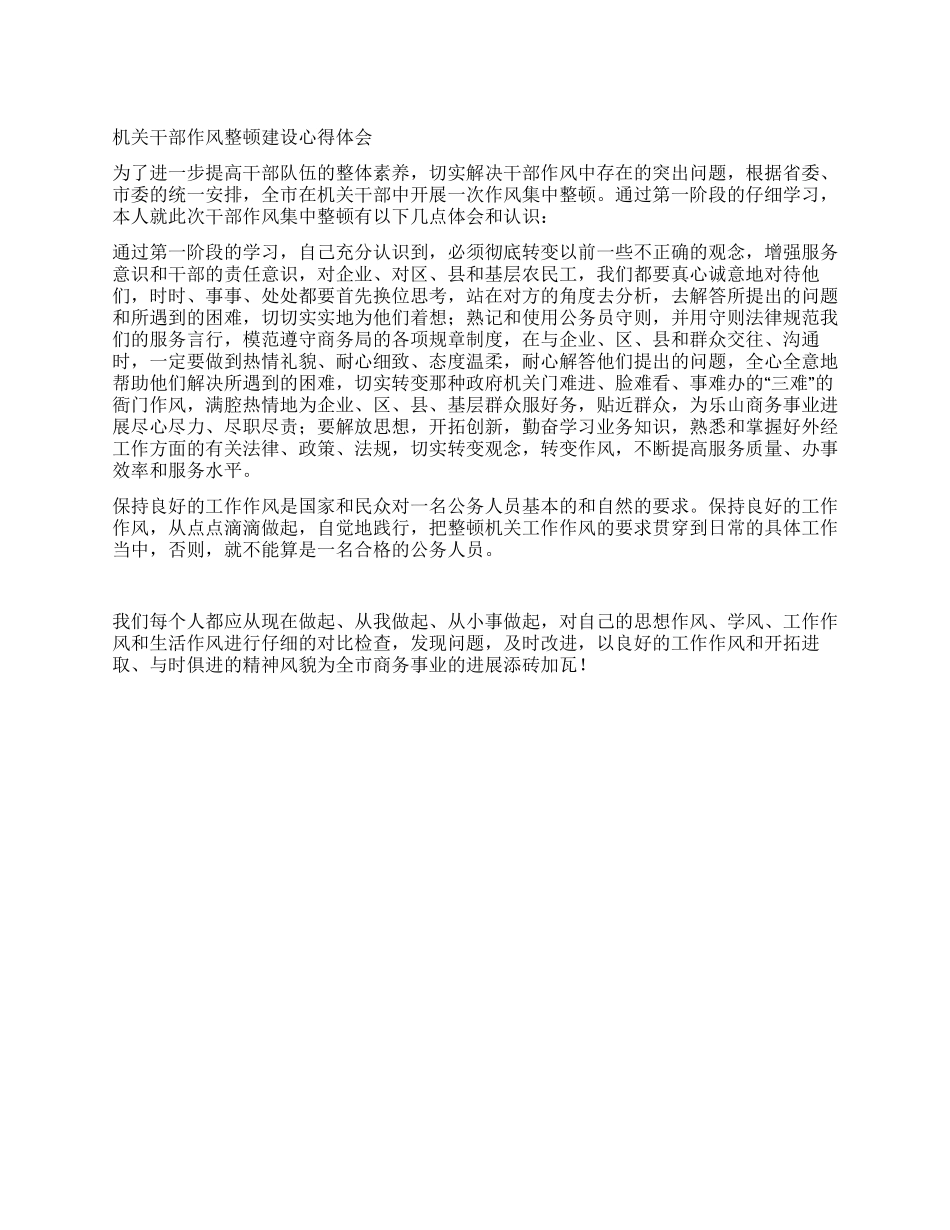 机关干部作风整顿建设心得体会

为了进一步提高干部队伍的整体素养，切实解决干部作风中存在的突出问题，根据省委、市委的统一安排，全市在机关干部中开展一次作风集中整顿。通过第一阶段的仔细学习，本人就此次干部作风集中整顿有以下几点体会和认识：

通过第一阶段的学习，自己充分认识到，必须彻底转变以前一些不正确的观念，增强服务意识和干部的责任意识，对企业、对区、县和基层农民工，我们都要真心诚意地对待他们，时时、事事、处处都要首先换位思考，站在对方的角度去分析，去解答所提出的问题和所遇到的困难，切切实实地为他们着想；熟记和使用公务员守则，并用守则法律规范我们的服务言行，模范遵守商务局的各项规章制度，在与企业、区、县和群众交往、沟通时，一定要做到热情礼貌、耐心细致、态度温柔，耐心解答他们提出的问题，全心全意地帮助他们解决所遇到的困难，切实转变那种政府机关门难进、脸难看、事难办的“三难”的衙门作风，满腔热情地为企业、区、县、基层群众服好务，贴近群众，为乐山商务事业进展尽心尽力、尽职尽责；要解放思想，开拓创新，勤奋学习业务知识，熟悉和掌握好外经工作方面的有关法律、政策、法规，切实转变观念，转变作风，不断提高服务质量、办事效率和服务水平。

保持良好的工作作风是国家和民众对一名公务人员基本的和自然的要求。保持良好的工作作风，从点点滴滴做起，自觉地践行，把整顿机关工作作风的要求贯穿到日常的具体工作当中，否则，就不能算是一名合格的公务人员。

我们每个人都应从现在做起、从我做起、从小事做起，对自己的思想作风、学风、工作作风和生活作风进行仔细的对比检查，发现问题，及时改进，以良好的工作作风和开拓进取、与时俱进的精神风貌为全市商务事业的进展添砖加瓦！